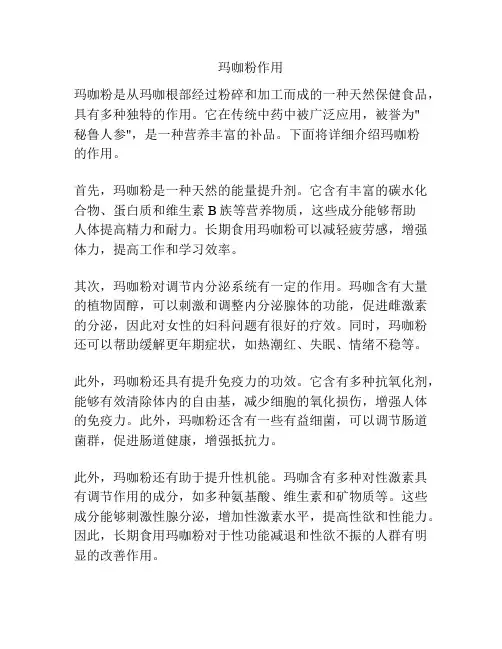 玛咖粉作用

玛咖粉是从玛咖根部经过粉碎和加工而成的一种天然保健食品，具有多种独特的作用。它在传统中药中被广泛应用，被誉为"秘鲁人参"，是一种营养丰富的补品。下面将详细介绍玛咖粉的作用。

首先，玛咖粉是一种天然的能量提升剂。它含有丰富的碳水化合物、蛋白质和维生素 B 族等营养物质，这些成分能够帮助人体提高精力和耐力。长期食用玛咖粉可以减轻疲劳感，增强体力，提高工作和学习效率。

其次，玛咖粉对调节内分泌系统有一定的作用。玛咖含有大量的植物固醇，可以刺激和调整内分泌腺体的功能，促进雌激素的分泌，因此对女性的妇科问题有很好的疗效。同时，玛咖粉还可以帮助缓解更年期症状，如热潮红、失眠、情绪不稳等。

此外，玛咖粉还具有提升免疫力的功效。它含有多种抗氧化剂，能够有效清除体内的自由基，减少细胞的氧化损伤，增强人体的免疫力。此外，玛咖粉还含有一些有益细菌，可以调节肠道菌群，促进肠道健康，增强抵抗力。

此外，玛咖粉还有助于提升性机能。玛咖含有多种对性激素具有调节作用的成分，如多种氨基酸、维生素和矿物质等。这些成分能够刺激性腺分泌，增加性激素水平，提高性欲和性能力。因此，长期食用玛咖粉对于性功能减退和性欲不振的人群有明显的改善作用。